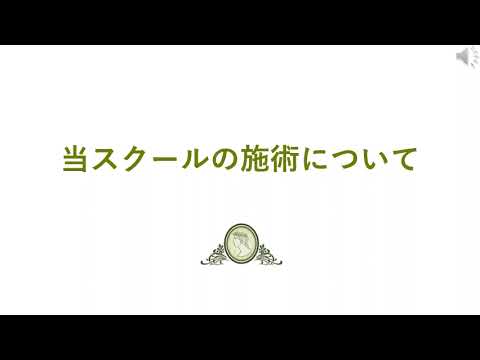 当スクールの施術について